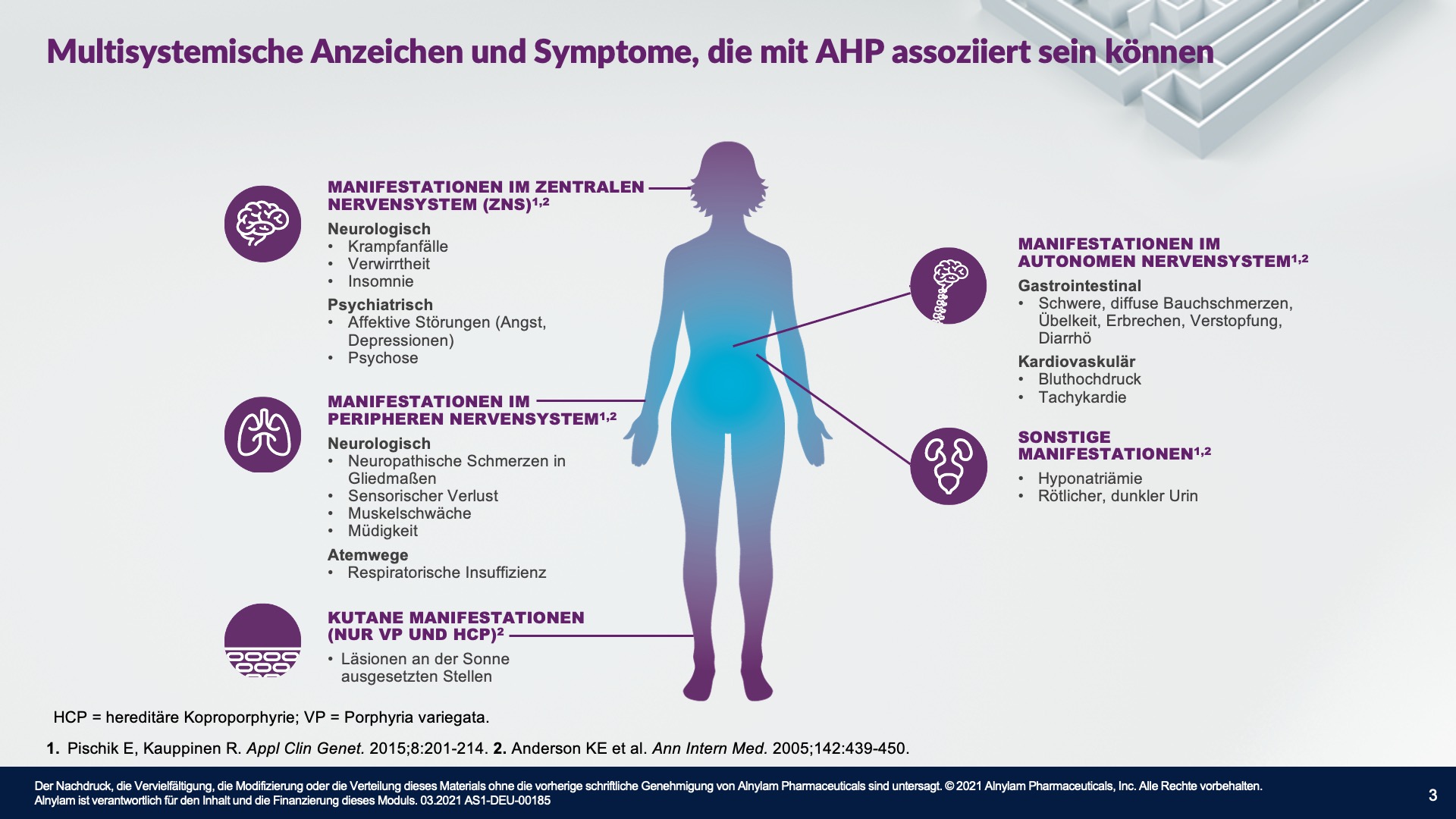 Multisystemische Anzeichen und Symptome, die mit AHP assoziiert sein können

MANIFESTATIONEN IM ZENTRALEN NERVENSYSTEM (ZNS)$^{1,2}$

Neurologisch
• Krampfanfälle
• Verwirrtheit
• Insomnie

Psychiatrisch
• Affektive Störungen (Angst, Depressionen)
• Psychose

MANIFESTATIONEN IM PERIPHEREN NERVENSYSTEM$^{1,2}$

Neurologisch
• Neuropathische Schmerzen in Gliedmaßen
• Sensorischer Verlust
• Muskelschwäche
• Müdigkeit

Atemwege
• Respiratorische Insuffizienz

KUTANE MANIFESTATIONEN (NUR VP UND HCP)$^{2}$

• Läsionen an der Sonne ausgesetzten Stellen

MANIFESTATIONEN IM AUTONOMEN NERVENSYSTEM$^{1,2}$

Gastrointestinal
• Schwere, diffuse Bauchschmerzen, Übelkeit, Erbrechen, Verstopfung, Diarrhö

Kardiovaskulär
• Bluthochdruck
• Tachykardie

SONSTIGE MANIFESTATIONEN$^{1,2}$

• Hyponatriämie
• Rötlicher, dunkler Urin

HCP = hereditäre Koproporphyrie; VP = Porphyria variegata.

1. Pischik E, Kauppinen R. Appl Clin Genet. 2015;8:201-214. 2. Anderson KE et al. Ann Intern Med. 2005;142:439-450.

Der Nachdruck, die Vervielfältigung, die Modifizierung oder die Verteilung dieses Materials ohne die vorherige schriftliche Genehmigung von Alnylam Pharmaceuticals sind untersagt. © 2021 Alnylam Pharmaceuticals, Inc. Alle Rechte vorbehalten. Alnylam ist verantwortlich für den Inhalt und die Finanzierung dieses Moduls. 03.2021 AS1-DEU-00185

3